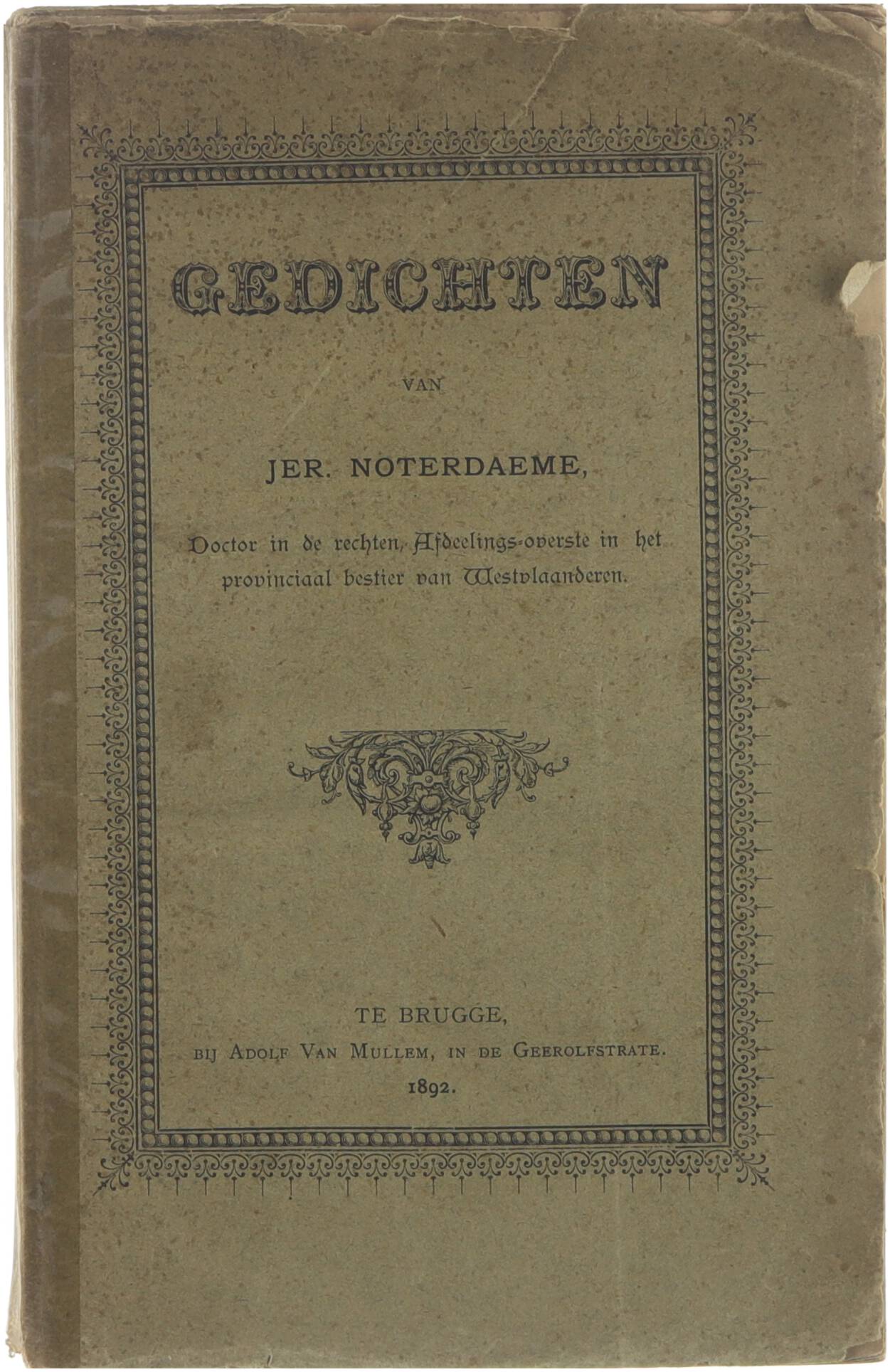 GEDICHTEN

VAN

JER. NOTERDAEME,

Doctor in de rechten, Afdeelings-overste in het provinciaal bestier van Westvlaanderen.

TE BRUGGE,
BIJ ADOLF VAN MULLEM, IN DE GEEROLFSTRATE.
1892.